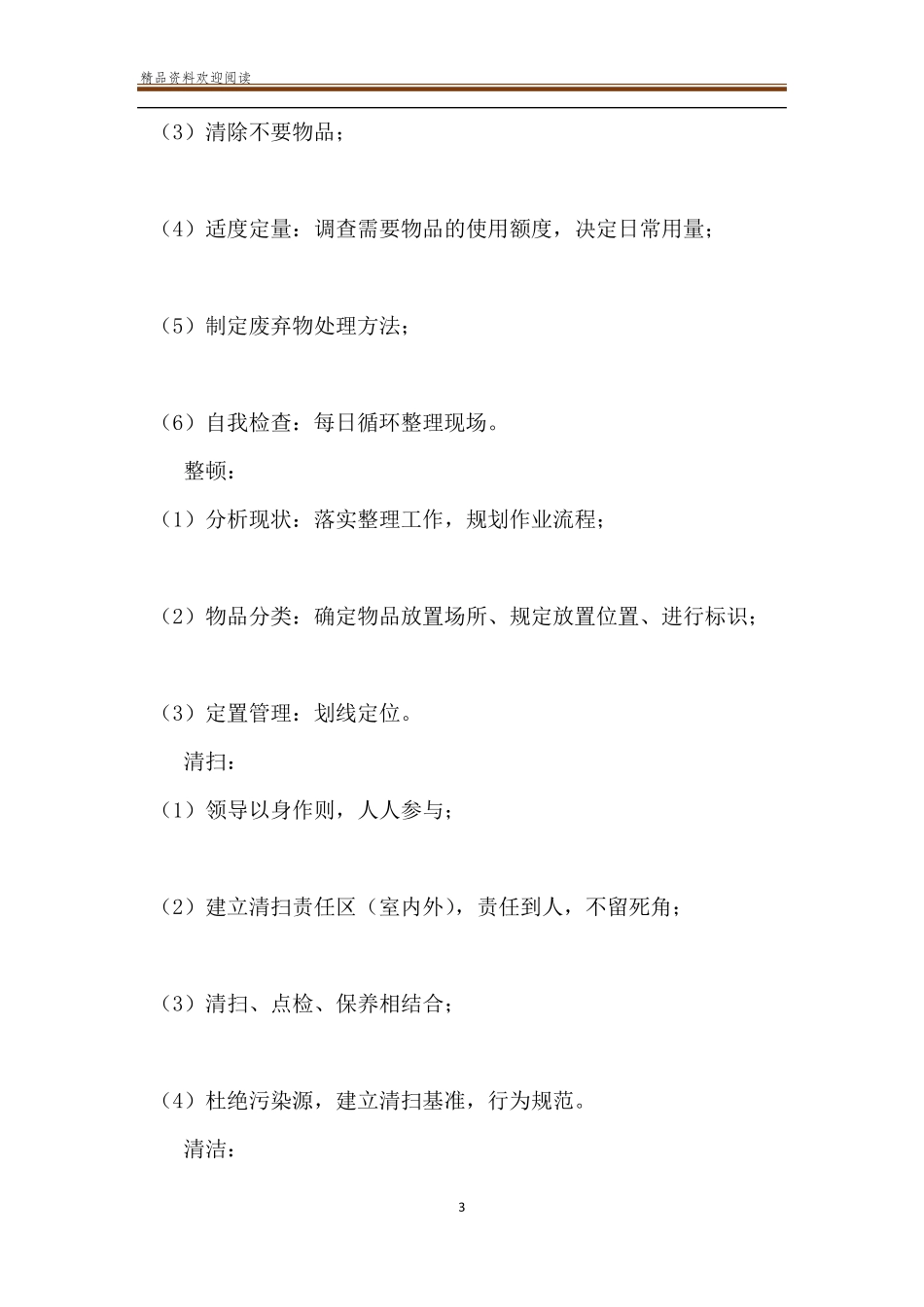 精品资料欢迎阅读

（3）清除不要物品；

（4）适度定量：调查需要物品的使用额度，决定日常用量；

（5）制定废弃物处理方法；

（6）自我检查：每日循环整理现场。

整顿：

（1）分析现状：落实整理工作，规划作业流程；

（2）物品分类：确定物品放置场所、规定放置位置、进行标识；

（3）定置管理：划线定位。

清扫：

（1）领导以身作则，人人参与；

（2）建立清扫责任区（室内外），责任到人，不留死角；

（3）清扫、点检、保养相结合；

（4）杜绝污染源，建立清扫基准，行为规范。

清洁：

3